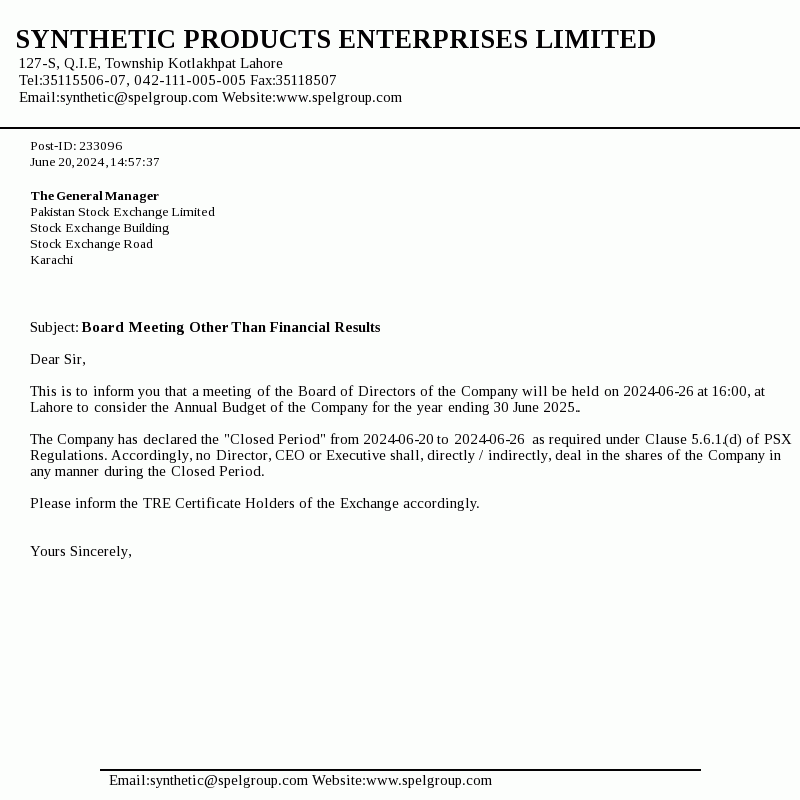 SYNTHETIC PRODUCTS ENTERPRISES LIMITED
127-S, Q.I.E, Township Kotlakhpat Lahore
Tel:35115506-07, 042-111-005-005 Fax:35118507
Email:synthetic@spelgroup.com Website:www.spelgroup.com

Post-ID: 233096
June 20, 2024, 14:57:37

The General Manager
Pakistan Stock Exchange Limited
Stock Exchange Building
Stock Exchange Road
Karachi

Subject: Board Meeting Other Than Financial Results

Dear Sir,

This is to inform you that a meeting of the Board of Directors of the Company will be held on 2024-06-26 at 16:00, at Lahore to consider the Annual Budget of the Company for the year ending 30 June 2025..

The Company has declared the "Closed Period" from 2024-06-20 to 2024-06-26 as required under Clause 5.6.1.(d) of PSX Regulations. Accordingly, no Director, CEO or Executive shall, directly / indirectly, deal in the shares of the Company in any manner during the Closed Period.

Please inform the TRE Certificate Holders of the Exchange accordingly.

Yours Sincerely,

Email:synthetic@spelgroup.com Website:www.spelgroup.com